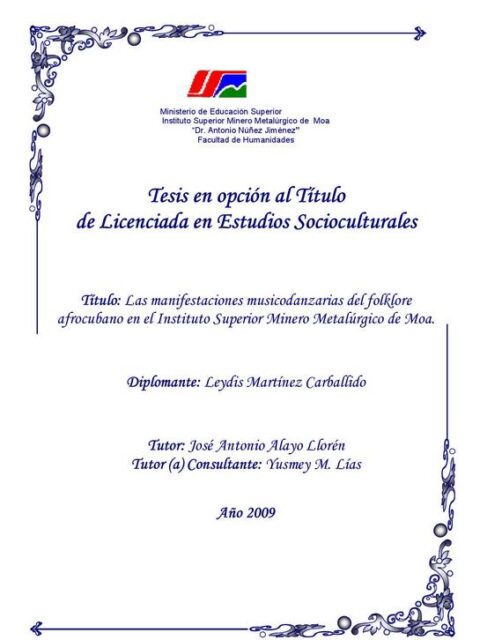 Ministerio de Educación Superior
Instituto Superior Minero Metalúrgico de Moa
"Dr. Antonio Núñez Jiménez"
Facultad de Humanidades

Tesis en opción al Título
de Licenciada en Estudios Socioculturales

Título: Las manifestaciones musicodanzarias del folklore afrocubano en el Instituto Superior Minero Metalúrgico de Moa.

Diplomante: Leydis Martínez Carballido

Tutor: José Antonio Alayo Llorén
Tutor (a) Consultante: Yusmey M. Lías

Año 2009